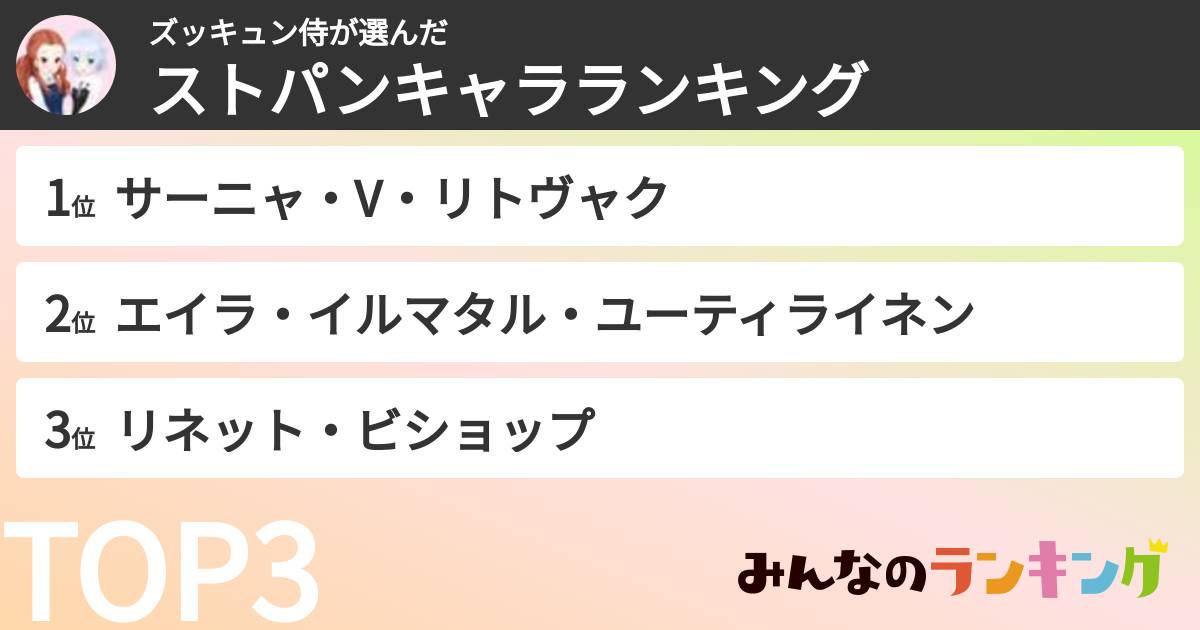 ズッキュン侍が選んだ
ストパンキャラランキング

1位 サーニャ・V・リトヴャク

2位 エイラ・イルマタル・ユーティライネン

3位 リネット・ビショップ

TOP3

みんなのランキング